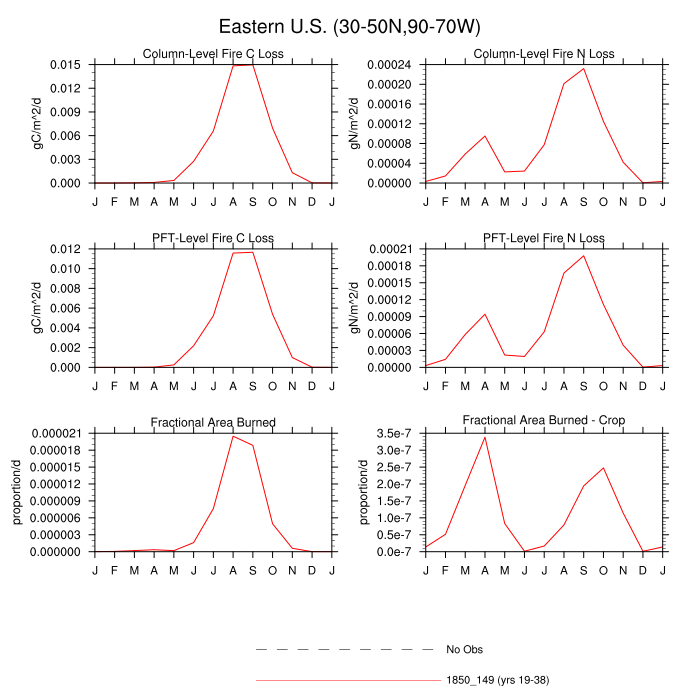 Eastern U.S. (30-50N,90-70W)

Column-Level Fire C Loss

gC/m^2/d

0.015
0.012
0.009
0.006
0.003
0.000

J F M A M J J A S O N D J

Column-Level Fire N Loss

gN/m^2/d

0.00024
0.00020
0.00016
0.00012
0.00008
0.00004
0.00000

J F M A M J J A S O N D J

PFT-Level Fire C Loss

gC/m^2/d

0.012
0.010
0.008
0.006
0.004
0.002
0.000

J F M A M J J A S O N D J

PFT-Level Fire N Loss

gN/m^2/d

0.00021
0.00018
0.00015
0.00012
0.00009
0.00006
0.00003
0.00000

J F M A M J J A S O N D J

Fractional Area Burned

proportion/d

0.000021
0.000018
0.000015
0.000012
0.000009
0.000006
0.000003
0.000000

J F M A M J J A S O N D J

Fractional Area Burned - Crop

proportion/d

3.5e-7
3.0e-7
2.5e-7
2.0e-7
1.5e-7
1.0e-7
0.5e-7
0.0e-7

J F M A M J J A S O N D J

No Obs

1850_149 (yrs 19-38)